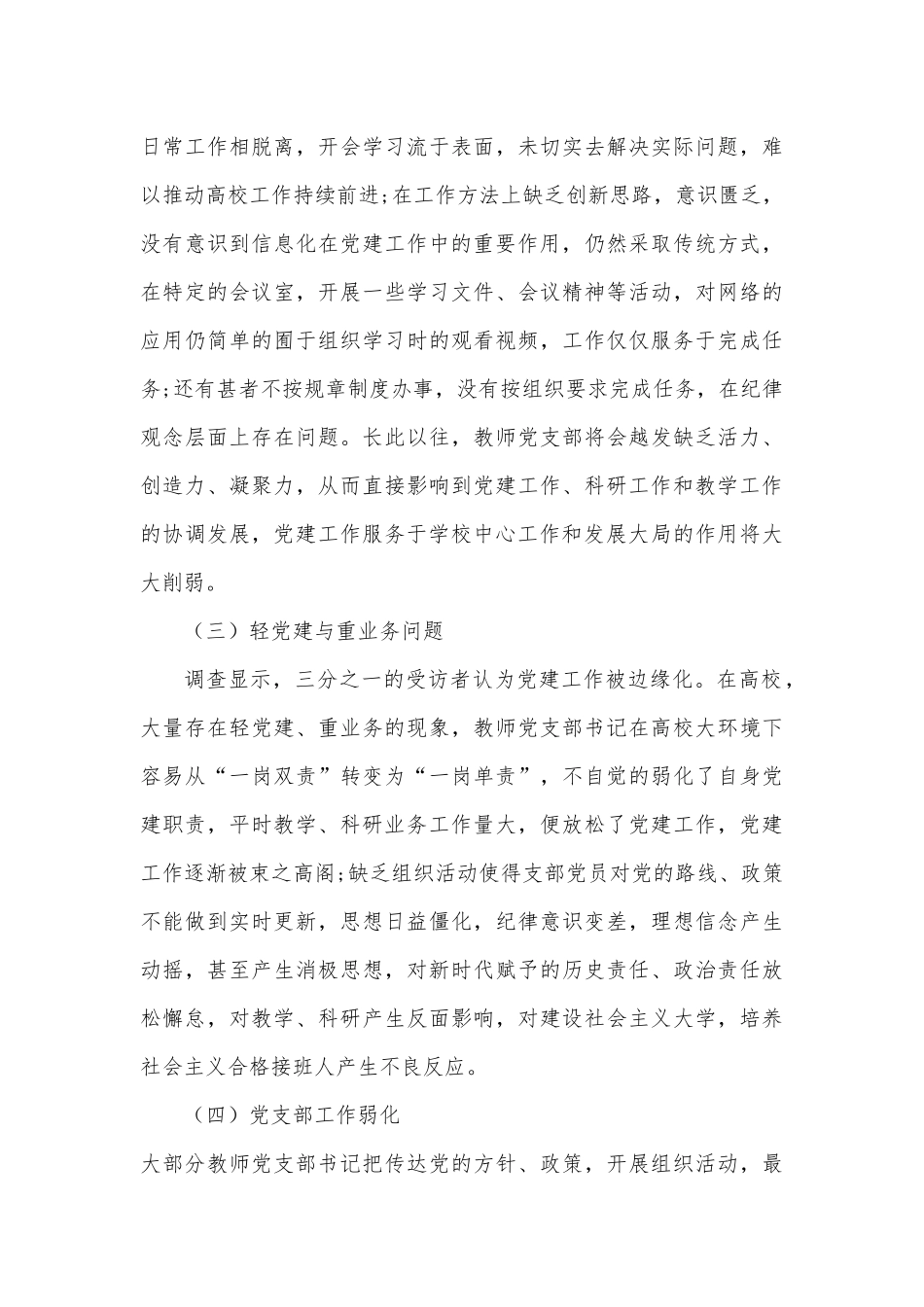 日常工作相脱离，开会学习流于表面，未切实去解决实际问题，难以推动高校工作持续前进;在工作方法上缺乏创新思路，意识匮乏，没有意识到信息化在党建工作中的重要作用，仍然采取传统方式，在特定的会议室，开展一些学习文件、会议精神等活动，对网络的应用仍简单的囿于组织学习时的观看视频，工作仅仅服务于完成任务;还有甚者不按规章制度办事，没有按组织要求完成任务，在纪律观念层面上存在问题。长此以往，教师党支部将会越发缺乏活力、创造力、凝聚力，从而直接影响到党建工作、科研工作和教学工作的协调发展，党建工作服务于学校中心工作和发展大局的作用将大大削弱。

（三）轻党建与重业务问题

调查显示，三分之一的受访者认为党建工作被边缘化。在高校，大量存在轻党建、重业务的现象，教师党支部书记在高校大环境下容易从“一岗双责”转变为“一岗单责”，不自觉的弱化了自身党建职责，平时教学、科研业务工作量大，便放松了党建工作，党建工作逐渐被束之高阁;缺乏组织活动使得支部党员对党的路线、政策不能做到实时更新，思想日益僵化，纪律意识变差，理想信念产生动摇，甚至产生消极思想，对新时代赋予的历史责任、政治责任放松懈怠，对教学、科研产生反面影响，对建设社会主义大学，培养社会主义合格接班人产生不良反应。

（四）党支部工作弱化

大部分教师党支部书记把传达党的方针、政策，开展组织活动，最